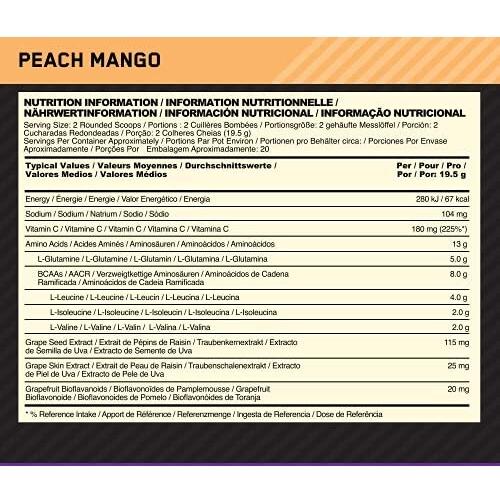 PEACH MANGO

NUTRITION INFORMATION / INFORMATION NUTRITIONNELLE / NÄHRWERTINFORMATION / INFORMACIÓN NUTRICIONAL / INFORMAÇÃO NUTRICIONAL

Serving Size: 2 Rounded Scoops / Portions : 2 Cuillères Bombées / Portionsgröße: 2 gehäufte Messlöffel / Porción: 2 Cucharadas Redondeadas / Porção: 2 Colheres Cheias (19.5 g)
Servings Per Container Approximately / Portions Par Pot Environ / Portionen pro Behälter circa: / Porciones Por Envase Aproximadamente / Porções Por Embalagem Aproximadamente: 20

| Typical Values / Valeurs Moyennes / Durchschnittswerte / Valores Medios / Valores Médios | Per / Pour / Pro / Por / Por: 19.5 g |
|---|---|
| Energy / Énergie / Energie / Valor Energético / Energia | 280 kJ / 67 kcal |
| Sodium / Sodium / Natrium / Sodio / Sódio | 104 mg |
| Vitamin C / Vitamine C / Vitamin C / Vitamina C / Vitamina C | 180 mg (225%*) |
| Amino Acids / Acides Aminés / Aminosäuren / Aminoácidos / Aminoácidos | 13 g |
| L-Glutamine / L-Glutamine / L-Glutamin / L-Glutamina / L-Glutamina | 5.0 g |
| BCAAs / AACR / Verzweigtkettige Aminosäuren / Aminoácidos de Cadena Ramificada / Aminoácidos de Cadeia Ramificada | 8.0 g |
| L-Leucine / L-Leucine / L-Leucin / L-Leucina / L-Leucina | 4.0 g |
| L-Isoleucine / L-Isoleucine / L-Isoleucin / L-Isoleucina / L-Isoleucina | 2.0 g |
| L-Valine / L-Valine / L-Valin / L-Valina / L-Valina | 2.0 g |
| Grape Seed Extract / Extrait de Pépins de Raisin / Traubenkernextrakt / Extracto de Semilla de Uva / Extracto de Semente de Uva | 115 mg |
| Grape Skin Extract / Extrait de Peau de Raisin / Traubenschalenextrakt / Extracto de Piel de Uva / Extracto de Pele de Uva | 25 mg |
| Grapefruit Bioflavanoids / Bioflavonoïdes de Pamplemousse / Grapefruit Bioflavonoide / Bioflavonoides de Pomelo / Bioflavonóides de Toranja | 20 mg |

* % Reference Intake / Apport de Référence / Referenzmenge / Ingesta de Referencia / Dose de Referência